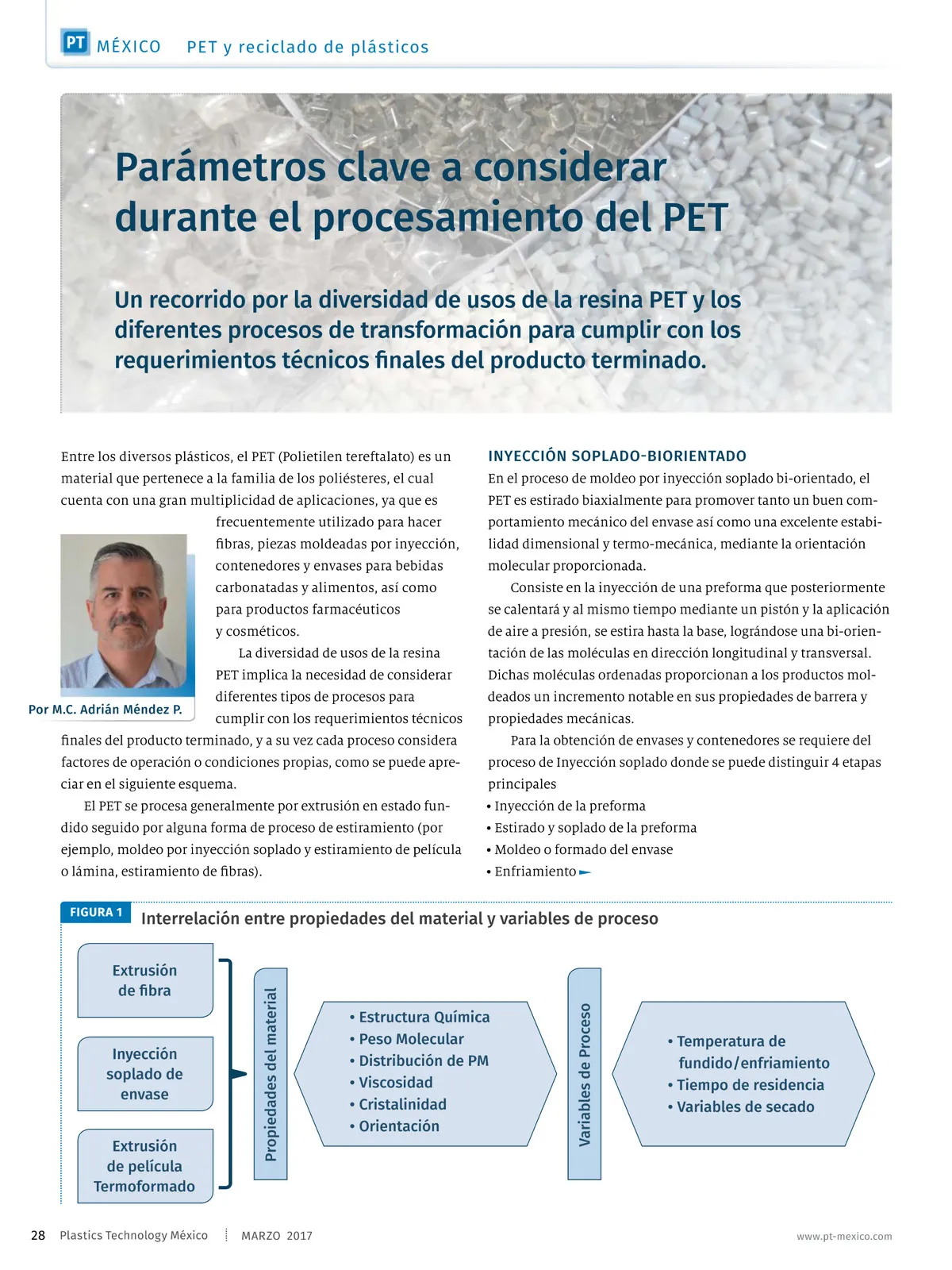 PT MÉXICO PET y reciclado de plásticos

Parámetros clave a considerar durante el procesamiento del PET

Un recorrido por la diversidad de usos de la resina PET y los diferentes procesos de transformación para cumplir con los requerimientos técnicos finales del producto terminado.

Entre los diversos plásticos, el PET (Polietilen tereftalato) es un material que pertenece a la familia de los poliésteres, el cual cuenta con una gran multiplicidad de aplicaciones, ya que es frecuentemente utilizado para hacer fibras, piezas moldeadas por inyección, contenedores y envases para bebidas carbonatadas y alimentos, así como para productos farmacéuticos y cosméticos.

Por M.C. Adrián Méndez P.

La diversidad de usos de la resina PET implica la necesidad de considerar diferentes tipos de procesos para cumplir con los requerimientos técnicos finales del producto terminado, y a su vez cada proceso considera factores de operación o condiciones propias, como se puede apreciar en el siguiente esquema.

El PET se procesa generalmente por extrusión en estado fundido seguido por alguna forma de proceso de estiramiento (por ejemplo, moldeo por inyección soplado y estiramiento de película o lámina, estiramiento de fibras).

INYECCIÓN SOPLADO-BIORIENTADO
En el proceso de moldeo por inyección soplado bi-orientado, el PET es estirado biaxialmente para promover tanto un buen comportamiento mecánico del envase así como una excelente estabilidad dimensional y termo-mecánica, mediante la orientación molecular proporcionada.

Consiste en la inyección de una preforma que posteriormente se calentará y al mismo tiempo mediante un pistón y la aplicación de aire a presión, se estira hasta la base, lográndose una bi-orientación de las moléculas en dirección longitudinal y transversal. Dichas moléculas ordenadas proporcionan a los productos moldeados un incremento notable en sus propiedades de barrera y propiedades mecánicas.

Para la obtención de envases y contenedores se requiere del proceso de Inyección soplado donde se puede distinguir 4 etapas principales
• Inyección de la preforma
• Estirado y soplado de la preforma
• Moldeo o formado del envase
• Enfriamiento

FIGURA 1 Interrelación entre propiedades del material y variables de proceso

Extrusión de fibra
Inyección soplado de envase
Extrusión de película Termoformado

Propiedades del material

• Estructura Química
• Peso Molecular
• Distribución de PM
• Viscosidad
• Cristalinidad
• Orientación

Variables de Proceso

• Temperatura de fundido/enfriamiento
• Tiempo de residencia
• Variables de secado

28 Plastics Technology México MARZO 2017 www.pt-mexico.com